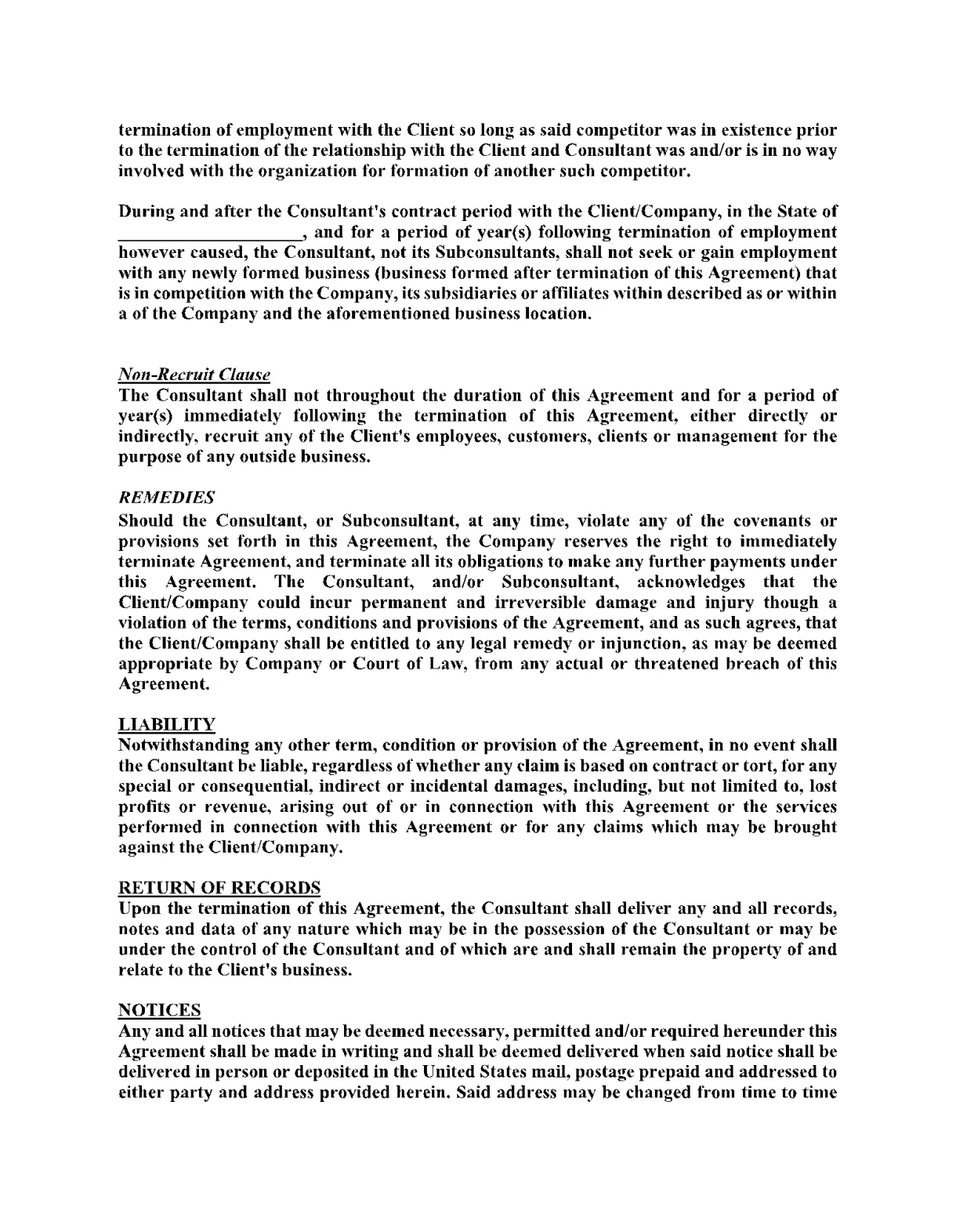 termination of employment with the Client so long as said competitor was in existence prior to the termination of the relationship with the Client and Consultant was and/or is in no way involved with the organization for formation of another such competitor.

During and after the Consultant's contract period with the Client/Company, in the State of ____________________, and for a period of year(s) following termination of employment however caused, the Consultant, not its Subconsultants, shall not seek or gain employment with any newly formed business (business formed after termination of this Agreement) that is in competition with the Company, its subsidiaries or affiliates within described as or within a of the Company and the aforementioned business location.

Non-Recruit Clause
The Consultant shall not throughout the duration of this Agreement and for a period of year(s) immediately following the termination of this Agreement, either directly or indirectly, recruit any of the Client's employees, customers, clients or management for the purpose of any outside business.

REMEDIES
Should the Consultant, or Subconsultant, at any time, violate any of the covenants or provisions set forth in this Agreement, the Company reserves the right to immediately terminate Agreement, and terminate all its obligations to make any further payments under this Agreement. The Consultant, and/or Subconsultant, acknowledges that the Client/Company could incur permanent and irreversible damage and injury though a violation of the terms, conditions and provisions of the Agreement, and as such agrees, that the Client/Company shall be entitled to any legal remedy or injunction, as may be deemed appropriate by Company or Court of Law, from any actual or threatened breach of this Agreement.

LIABILITY
Notwithstanding any other term, condition or provision of the Agreement, in no event shall the Consultant be liable, regardless of whether any claim is based on contract or tort, for any special or consequential, indirect or incidental damages, including, but not limited to, lost profits or revenue, arising out of or in connection with this Agreement or the services performed in connection with this Agreement or for any claims which may be brought against the Client/Company.

RETURN OF RECORDS
Upon the termination of this Agreement, the Consultant shall deliver any and all records, notes and data of any nature which may be in the possession of the Consultant or may be under the control of the Consultant and of which are and shall remain the property of and relate to the Client's business.

NOTICES
Any and all notices that may be deemed necessary, permitted and/or required hereunder this Agreement shall be made in writing and shall be deemed delivered when said notice shall be delivered in person or deposited in the United States mail, postage prepaid and addressed to either party and address provided herein. Said address may be changed from time to time